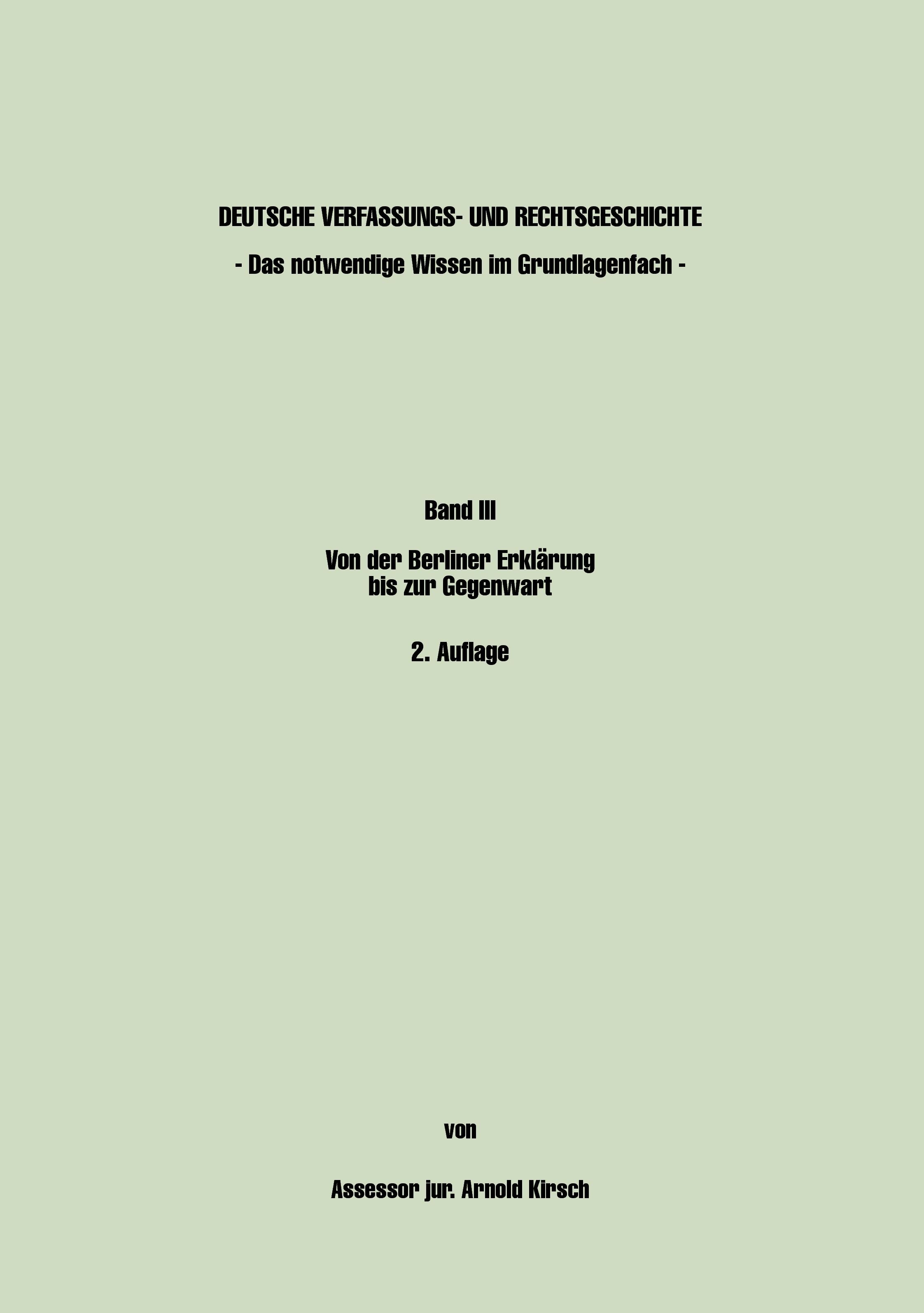 DEUTSCHE VERFASSUNGS- UND RECHTSGESCHICHTE

- Das notwendige Wissen im Grundlagenfach -

Band III

Von der Berliner Erklärung bis zur Gegenwart

2. Auflage

von

Assessor jur. Arnold Kirsch